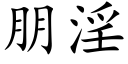 朋淫